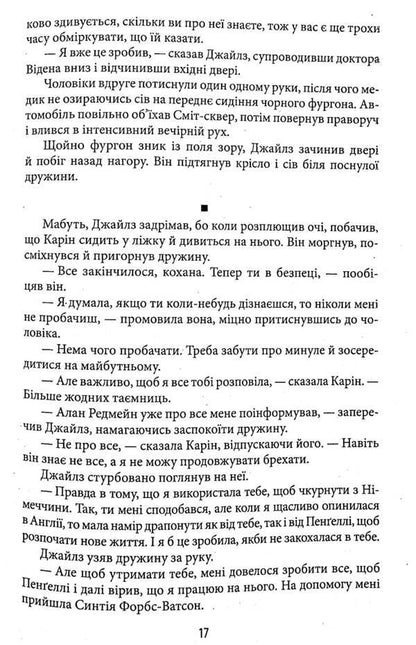 ково здивується, скільки ви про неї знаєте, тож у вас є ще трохи часу обміркувати, що їй казати.

— Я вже це зробив, — сказав Джайлз, супроводивши доктора Відена вниз і відчинивши вхідні двері.

Чоловіки вдруге потиснули один одному руки, після чого медик не озираючись сів на переднє сидіння чорного фургона. Автомобіль повільно об'їхав Сміт-сквер, потім повернув праворуч і влився в інтенсивний вечірній рух.

Щойно фургон зник із поля зору, Джайлз зачинив двері й побіг назад нагору. Він підтягнув крісло і сів біля поснулої дружини.

■

Мабуть, Джайлз задрімав, бо коли розплющив очі, побачив, що Карін сидить у ліжку й дивиться на нього. Він моргнув, посміхнувся й пригорнув дружину.

— Все закінчилося, кохана. Тепер ти в безпеці, — пообіцяв він.

— Я думала, якщо ти коли-небудь дізнаєшся, то ніколи мені не пробачиш, — промовила вона, міцно притиснувшись до чоловіка.

— Нема чого пробачати. Треба забути про минуле й зосередитися на майбутньому.

— Але важливо, щоб я все тобі розповіла, — сказала Карін. — Більше жодних таємниць.

— Алан Редмейн уже про все мене поінформував, — заперечив Джайлз, намагаючись заспокоїти дружину.

— Не про все, — сказала Карін, відпускаючи його. — Навіть він знає не все, а я не можу продовжувати брехати.

Джайлз стурбовано поглянув на неї.

— Правда в тому, що я використала тебе, щоб чкурнути з Німеччини. Так, ти мені сподобався, але коли я щасливо опинилася в Англії, то мала намір драпонути як від тебе, так і від Пенгеллі, щоб розпочати нове життя. І я б це зробила, якби не закохалася в тебе.

Джайлз узяв дружину за руку.

— Але щоб утримати тебе, мені довелося зробити все, щоб Пенгеллі і далі вірив, що я працюю на нього. На допомогу мені прийшла Синтія Форбс-Ватсон.

17